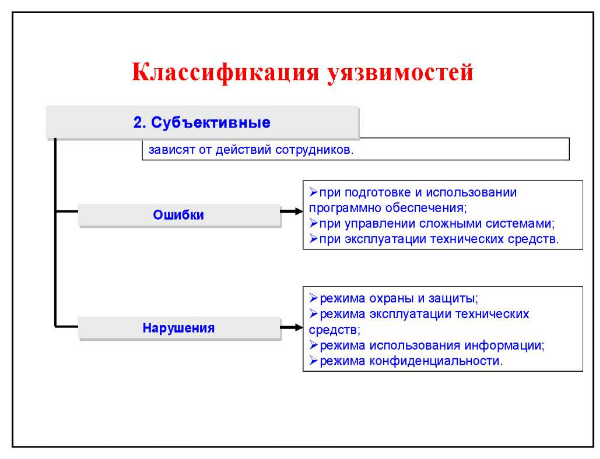 Классификация уязвимостей

2. Субъективные

зависят от действий сотрудников.

Ошибки

➢при подготовке и использовании программно обеспечения;
➢при управлении сложными системами;
➢при эксплуатации технических средств.

Нарушения

➢режима охраны и защиты;
➢режима эксплуатации технических средств;
➢режима использования информации;
➢режима конфиденциальности.